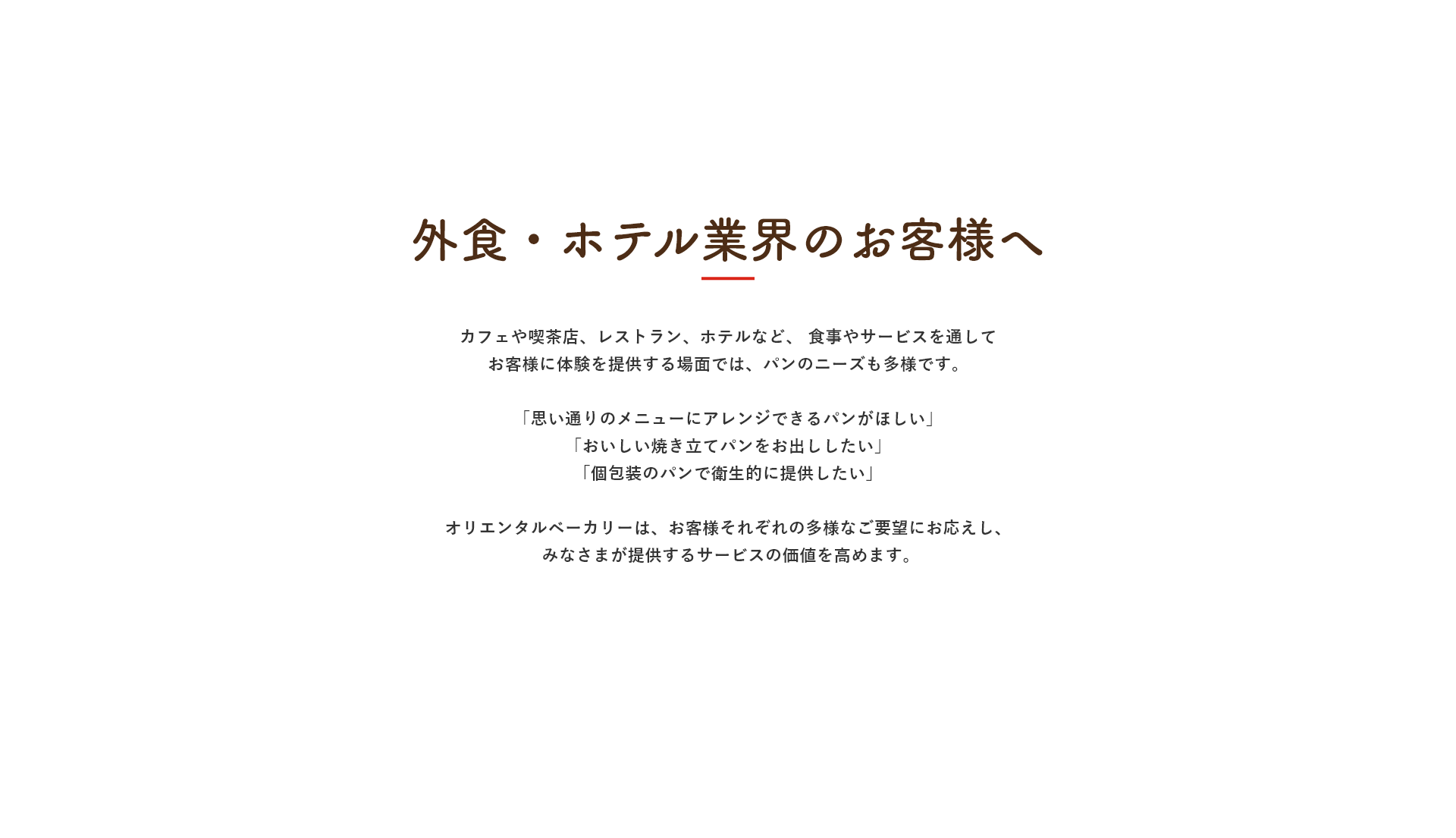 外食・ホテル業界のお客様へ

カフェや喫茶店、レストラン、ホテルなど、 食事やサービスを通して
お客様に体験を提供する場面では、パンのニーズも多様です。

「思い通りのメニューにアレンジできるパンがほしい」
「おいしい焼き立てパンをお出ししたい」
「個包装のパンで衛生的に提供したい」

オリエンタルベーカリーは、お客様それぞれの多様なご要望にお応えし、
みなさまが提供するサービスの価値を高めます。